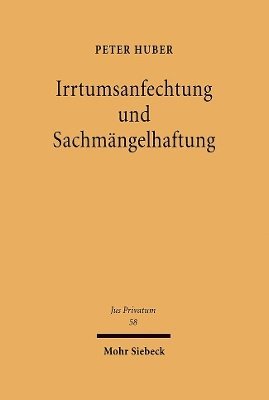 PETER HUBER

Irrtumsanfechtung und Sachmängelhaftung

Jus Privatum
58

Mohr Siebeck